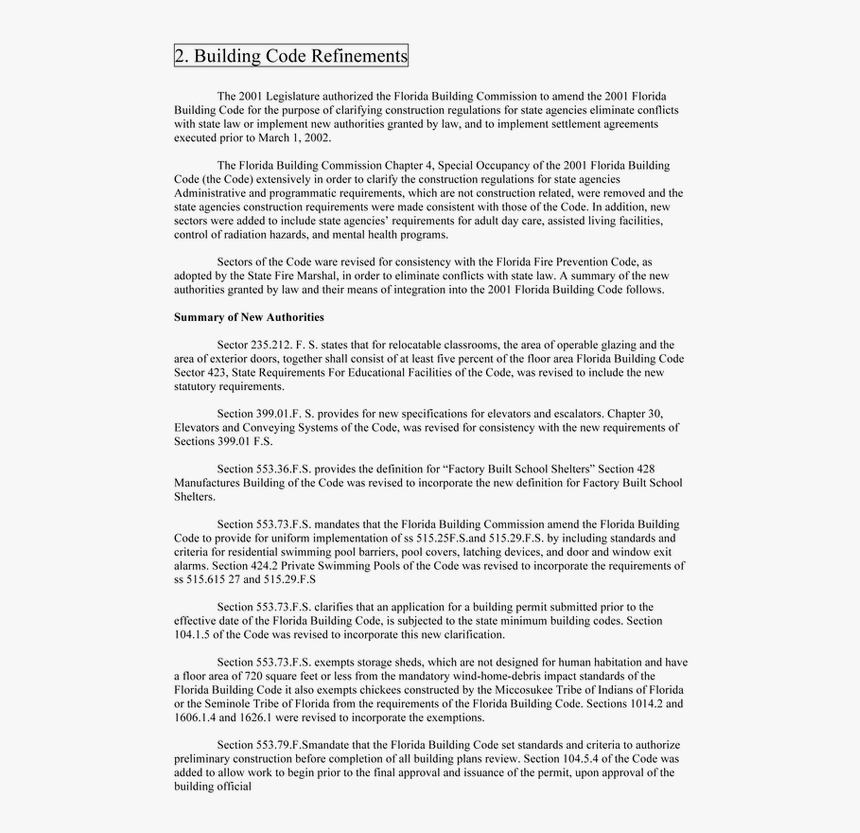 2. Building Code Refinements

The 2001 Legislature authorized the Florida Building Commission to amend the 2001 Florida Building Code for the purpose of clarifying construction regulations for state agencies eliminate conflicts with state law or implement new authorities granted by law, and to implement settlement agreements executed prior to March 1, 2002.

The Florida Building Commission Chapter 4, Special Occupancy of the 2001 Florida Building Code (the Code) extensively in order to clarify the construction regulations for state agencies Administrative and programmatic requirements, which are not construction related, were removed and the state agencies construction requirements were made consistent with those of the Code. In addition, new sectors were added to include state agencies' requirements for adult day care, assisted living facilities, control of radiation hazards, and mental health programs.

Sectors of the Code ware revised for consistency with the Florida Fire Prevention Code, as adopted by the State Fire Marshal, in order to eliminate conflicts with state law. A summary of the new authorities granted by law and their means of integration into the 2001 Florida Building Code follows.

Summary of New Authorities

Sector 235.212. F. S. states that for relocatable classrooms, the area of operable glazing and the area of exterior doors, together shall consist of at least five percent of the floor area Florida Building Code Sector 423, State Requirements For Educational Facilities of the Code, was revised to include the new statutory requirements.

Section 399.01.F. S. provides for new specifications for elevators and escalators. Chapter 30, Elevators and Conveying Systems of the Code, was revised for consistency with the new requirements of Sections 399.01 F.S.

Section 553.36.F.S. provides the definition for "Factory Built School Shelters" Section 428 Manufactures Building of the Code was revised to incorporate the new definition for Factory Built School Shelters.

Section 553.73.F.S. mandates that the Florida Building Commission amend the Florida Building Code to provide for uniform implementation of ss 515.25F.S.and 515.29.F.S. by including standards and criteria for residential swimming pool barriers, pool covers, latching devices, and door and window exit alarms. Section 424.2 Private Swimming Pools of the Code was revised to incorporate the requirements of ss 515.615 27 and 515.29.F.S

Section 553.73.F.S. clarifies that an application for a building permit submitted prior to the effective date of the Florida Building Code, is subjected to the state minimum building codes. Section 104.1.5 of the Code was revised to incorporate this new clarification.

Section 553.73.F.S. exempts storage sheds, which are not designed for human habitation and have a floor area of 720 square feet or less from the mandatory wind-home-debris impact standards of the Florida Building Code it also exempts chickees constructed by the Miccosukee Tribe of Indians of Florida or the Seminole Tribe of Florida from the requirements of the Florida Building Code. Sections 1014.2 and 1606.1.4 and 1626.1 were revised to incorporate the exemptions.

Section 553.79.F.Smandate that the Florida Building Code set standards and criteria to authorize preliminary construction before completion of all building plans review. Section 104.5.4 of the Code was added to allow work to begin prior to the final approval and issuance of the permit, upon approval of the building official